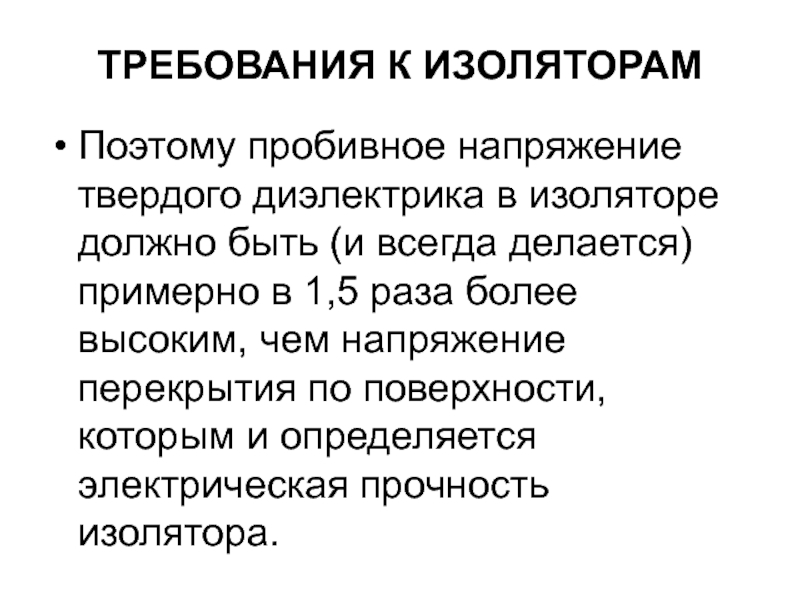 ТРЕБОВАНИЯ К ИЗОЛЯТОРАМ

• Поэтому пробивное напряжение твердого диэлектрика в изоляторе должно быть (и всегда делается) примерно в 1,5 раза более высоким, чем напряжение перекрытия по поверхности, которым и определяется электрическая прочность изолятора.